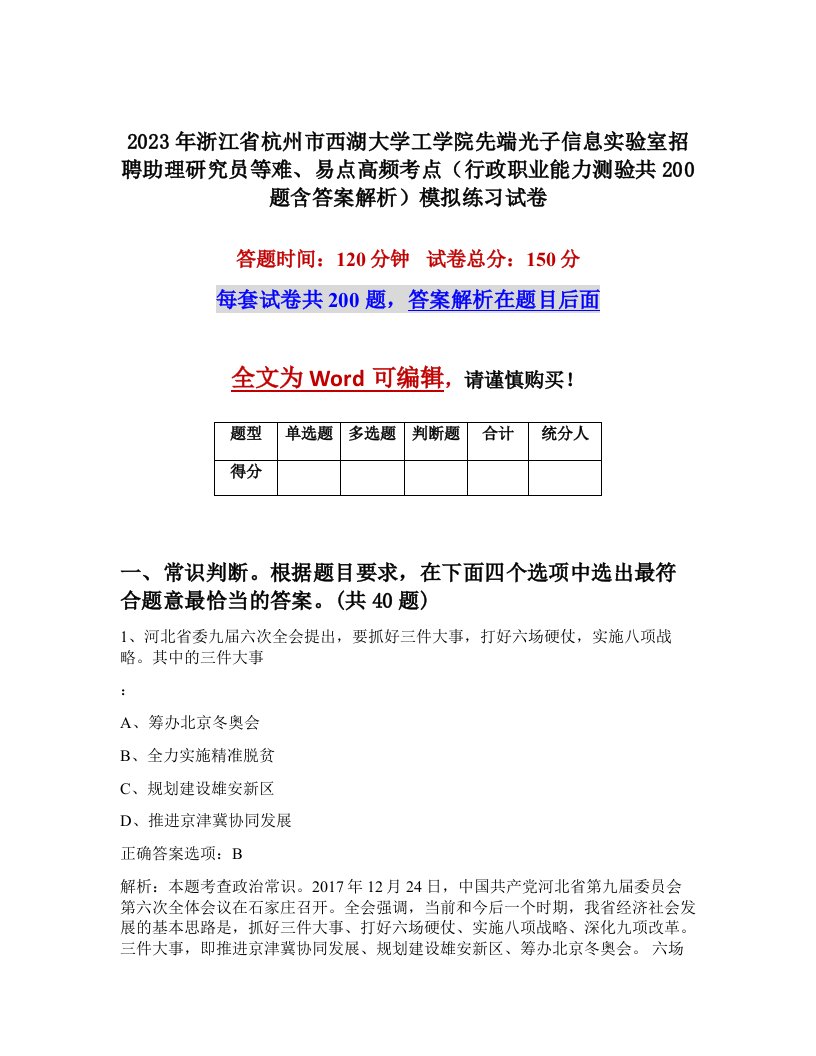 2023年浙江省杭州市西湖大学工学院先端光子信息实验室招聘助理研究员等难、易点高频考点（行政职业能力测验共200题含答案解析）模拟练习试卷

答题时间：120分钟　试卷总分：150分

每套试卷共200题，答案解析在题目后面

全文为Word可编辑，请谨慎购买！

| 题型 | 单选题 | 多选题 | 判断题 | 合计 | 统分人 |
|---|---|---|---|---|---|
| 得分 | | | | | |

一、常识判断。根据题目要求，在下面四个选项中选出最符合题意最恰当的答案。(共40题)

1、河北省委九届六次全会提出，要抓好三件大事，打好六场硬仗，实施八项战略。其中的三件大事

：

A、筹办北京冬奥会

B、全力实施精准脱贫

C、规划建设雄安新区

D、推进京津冀协同发展

正确答案选项：B

解析：本题考查政治常识。2017年12月24日，中国共产党河北省第九届委员会第六次全体会议在石家庄召开。全会强调，当前和今后一个时期，我省经济社会发展的基本思路是，抓好三件大事、打好六场硬仗、实施八项战略、深化九项改革。三件大事，即推进京津冀协同发展、规划建设雄安新区、筹办北京冬奥会。 六场